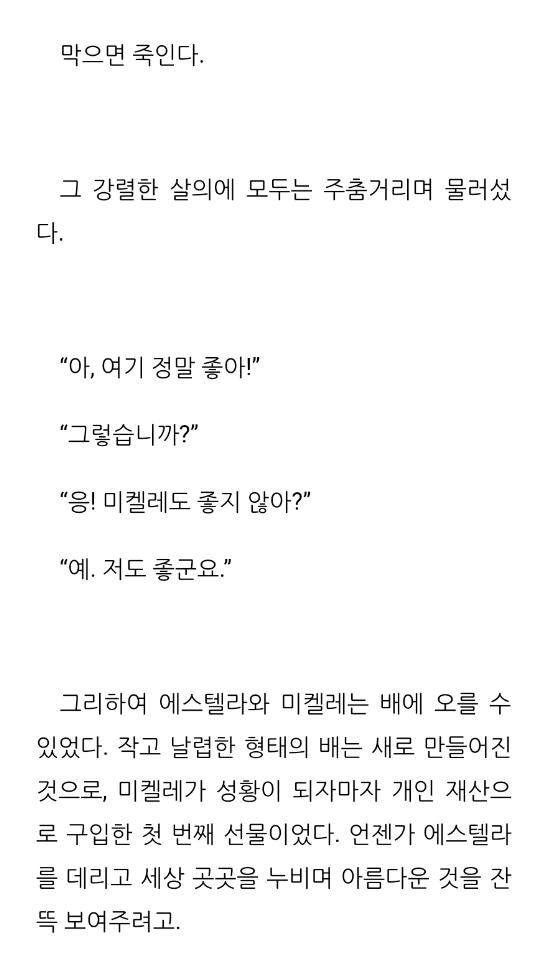 막으면 죽인다.

그 강렬한 살의에 모두는 주춤거리며 물러섰다.

"아, 여기 정말 좋아!"

"그렇습니까?"

"응! 미켈레도 좋지 않아?"

"예. 저도 좋군요."

그리하여 에스텔라와 미켈레는 배에 오를 수 있었다. 작고 날렵한 형태의 배는 새로 만들어진 것으로, 미켈레가 성황이 되자마자 개인 재산으로 구입한 첫 번째 선물이었다. 언젠가 에스텔라를 데리고 세상 곳곳을 누비며 아름다운 것을 잔뜩 보여주려고.